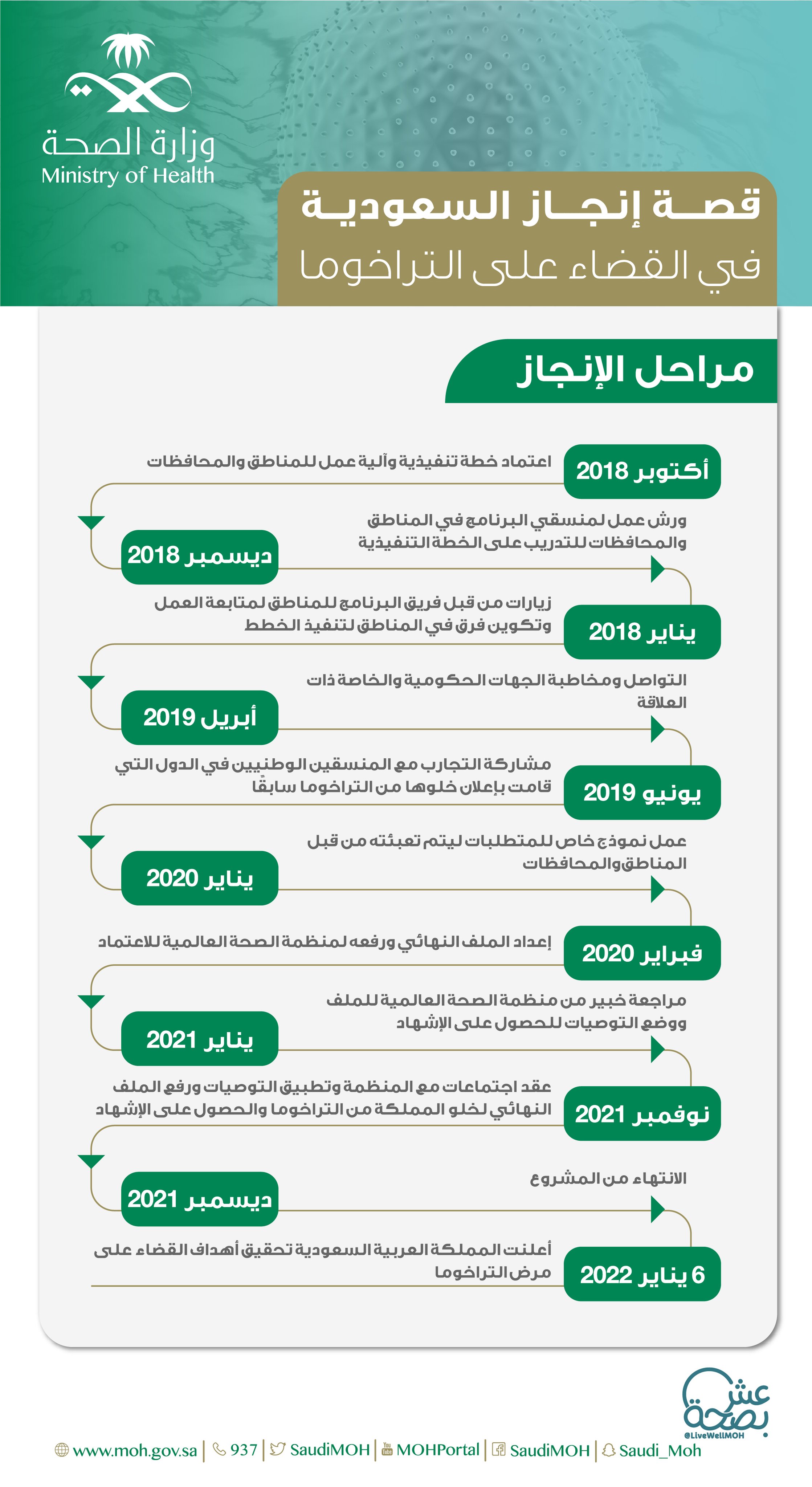 وزارة الصحة
Ministry of Health

قصة إنجاز السعودية
في القضاء على التراخوما

مراحل الإنجاز

أكتوبر 2018
اعتماد خطة تنفيذية وآلية عمل للمناطق والمحافظات

ديسمبر 2018
ورش عمل لمنسقي البرنامج في المناطق والمحافظات للتدريب على الخطة التنفيذية

يناير 2018
زيارات من قبل فريق البرنامج للمناطق لمتابعة العمل وتكوين فرق في المناطق لتنفيذ الخطط

أبريل 2019
التواصل ومخاطبة الجهات الحكومية والخاصة ذات العلاقة

يونيو 2019
مشاركة التجارب مع المنسقين الوطنيين في الدول التي قامت بإعلان خلوها من التراخوما سابقًا

يناير 2020
عمل نموذج خاص للمتطلبات ليتم تعبئته من قبل المناطق والمحافظات

فبراير 2020
إعداد الملف النهائي ورفعه لمنظمة الصحة العالمية للاعتماد

يناير 2021
مراجعة خبير من منظمة الصحة العالمية للملف ووضع التوصيات للحصول على الإشهاد

نوفمبر 2021
عقد اجتماعات مع المنظمة وتطبيق التوصيات ورفع الملف النهائي لخلو المملكة من التراخوما والحصول على الإشهاد

ديسمبر 2021
الانتهاء من المشروع

6 يناير 2022
أعلنت المملكة العربية السعودية تحقيق أهداف القضاء على مرض التراخوما

عش بصحة
@LiveWellMOH

www.moh.gov.sa | 937 | SaudiMOH | MOHPortal | SaudiMOH | Saudi_Moh